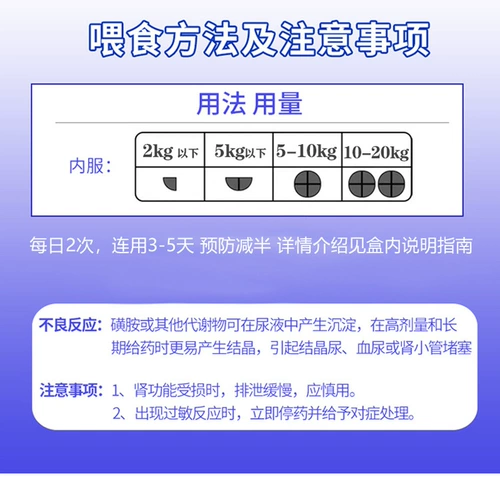 喂食方法及注意事项

用法 用量

内服：

| 2kg 以下 | 5kg以下 | 5-10kg | 10-20kg |
|---|---|---|---|
| | | | |

每日2次，连用3-5天 预防减半 详情介绍见盒内说明指南

不良反应：磺胺或其他代谢物可在尿液中产生沉淀，在高剂量和长期给药时更易产生结晶，引起结晶尿、血尿或肾小管堵塞

注意事项：1、肾功能受损时，排泄缓慢，应慎用。
2、出现过敏反应时，立即停药并给予对症处理。